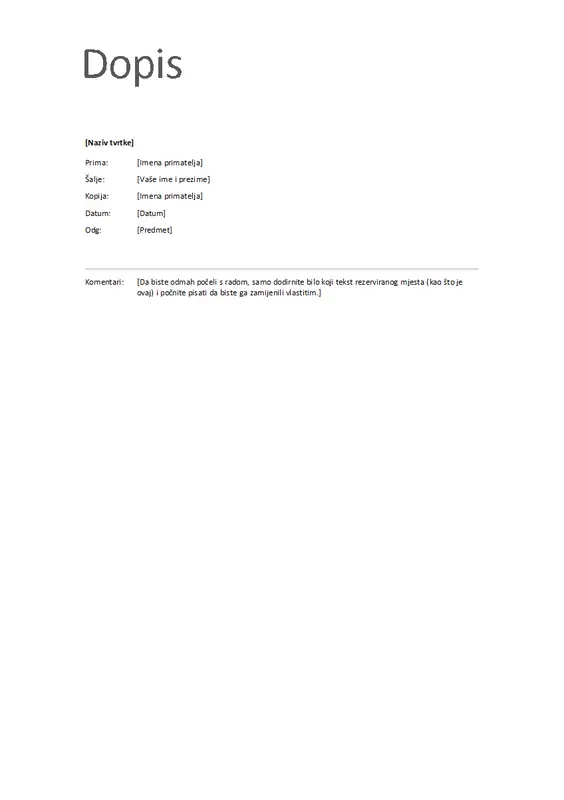 Dopis

[Naziv tvrtke]

Prima: [Imena primatelja]

Šalje: [Vaše ime i prezime]

Kopija: [Imena primatelja]

Datum: [Datum]

Odg: [Predmet]

Komentari: [Da biste odmah počeli s radom, samo dodirnite bilo koji tekst rezerviranog mjesta (kao što je ovaj) i počnite pisati da biste ga zamijenili vlastitim.]